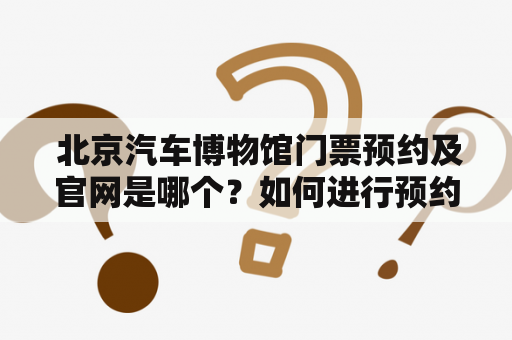 北京汽车博物馆门票预约及官网是哪个？如何进行预约